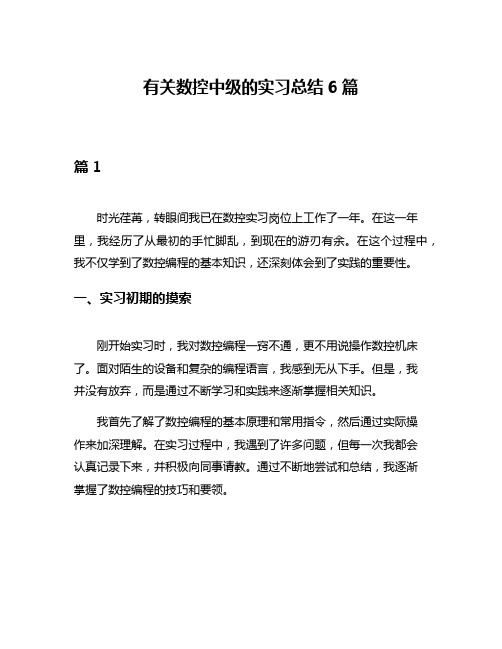 有关数控中级的实习总结 6 篇

篇 1

时光荏苒，转眼间我已在数控实习岗位上工作了一年。在这一年里，我经历了从最初的手忙脚乱，到现在的游刃有余。在这个过程中，我不仅学到了数控编程的基本知识，还深刻体会到了实践的重要性。

一、实习初期的摸索

刚开始实习时，我对数控编程一窍不通，更不用说操作数控机床了。面对陌生的设备和复杂的编程语言，我感到无从下手。但是，我并没有放弃，而是通过不断学习和实践来逐渐掌握相关知识。

我首先了解了数控编程的基本原理和常用指令，然后通过实际操作来加深理解。在实习过程中，我遇到了许多问题，但每一次我都会认真记录下来，并积极向同事请教。通过不断地尝试和总结，我逐渐掌握了数控编程的技巧和要领。